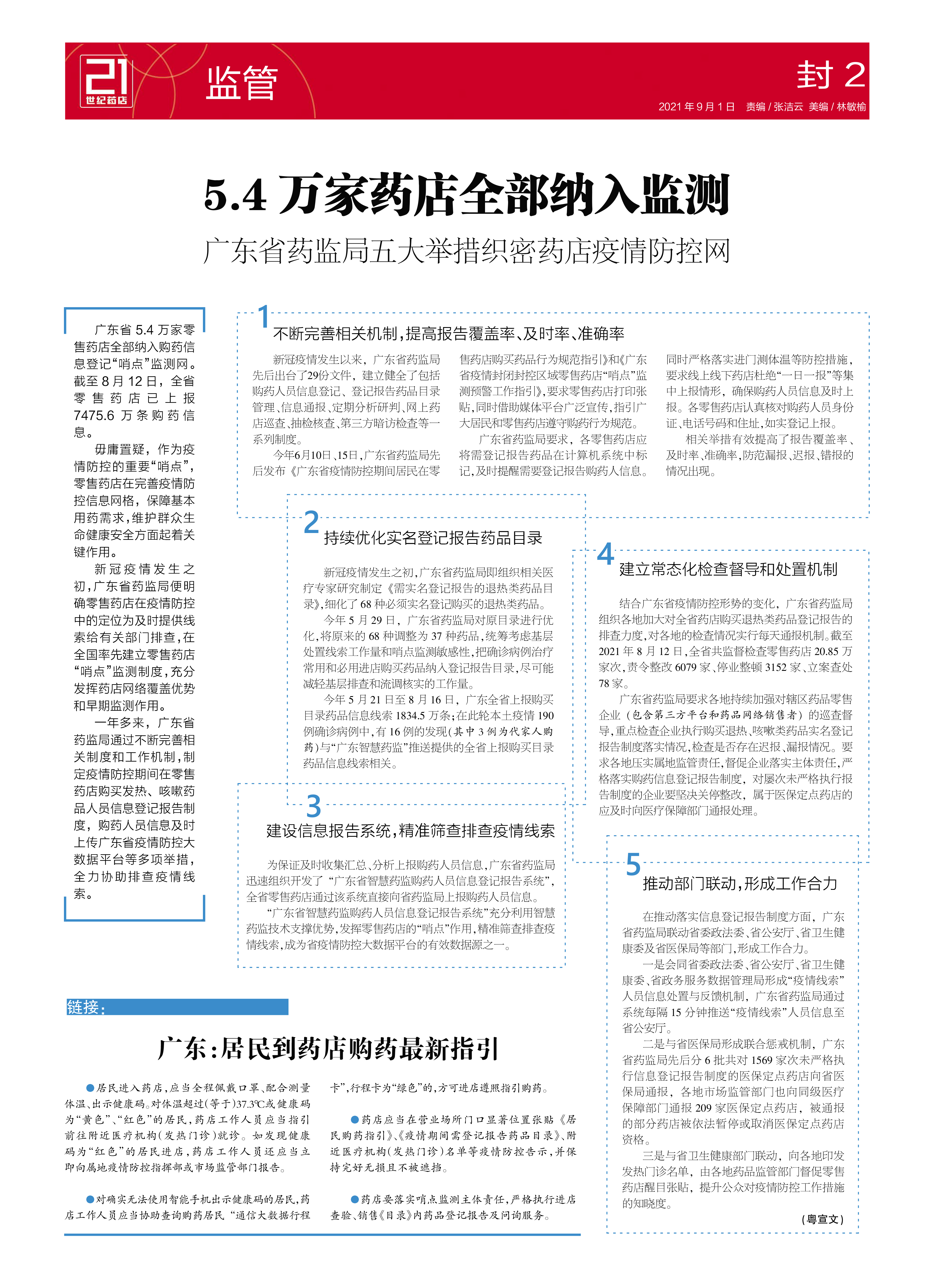 21
世纪药店

监管

封 2

2021 年 9 月 1 日 责编 / 张洁云 美编 / 林敏榆

5.4 万家药店全部纳入监测

广东省药监局五大举措织密药店疫情防控网

广东省 5.4 万家零售药店全部纳入购药信息登记“哨点”监测网。截至 8 月 12 日，全省零售药店已上报 7475.6 万条购药信息。

毋庸置疑，作为疫情防控的重要“哨点”，零售药店在完善疫情防控信息网格，保障基本用药需求，维护群众生命健康安全方面起着关键作用。

新冠疫情发生之初，广东省药监局便明确零售药店在疫情防控中的定位为及时提供线索给有关部门排查，在全国率先建立零售药店“哨点”监测制度，充分发挥药店网络覆盖优势和早期监测作用。

一年多来，广东省药监局通过不断完善相关制度和工作机制，制定疫情防控期间在零售药店购买发热、咳嗽药品人员信息登记报告制度，购药人员信息及时上传广东省疫情防控大数据平台等多项举措，全力协助排查疫情线索。

1
不断完善相关机制，提高报告覆盖率、及时率、准确率

新冠疫情发生以来，广东省药监局先后出台了29份文件，建立健全了包括购药人员信息登记、登记报告药品目录管理、信息通报、定期分析研判、网上药店巡查、抽检核查、第三方暗访检查等一系列制度。

今年6月10日、15日，广东省药监局先后发布《广东省疫情防控期间居民在零售药店购买药品行为规范指引》和《广东省疫情封闭封控区域零售药店“哨点”监测预警工作指引》，要求零售药店打印张贴，同时借助媒体平台广泛宣传，指引广大居民和零售药店遵守购药行为规范。

广东省药监局要求，各零售药店应将需登记报告药品在计算机系统中标记，及时提醒需要登记报告购药人信息。同时严格落实进门测体温等防控措施，要求线上线下药店杜绝“一日一报”等集中上报情形，确保购药人员信息及时上报。各零售药店认真核对购药人员身份证、电话号码和住址，如实登记上报。

相关举措有效提高了报告覆盖率、及时率、准确率，防范漏报、迟报、错报的情况出现。

2
持续优化实名登记报告药品目录

新冠疫情发生之初，广东省药监局即组织相关医疗专家研究制定《需实名登记报告的退热类药品目录》，细化了 68 种必须实名登记购买的退热类药品。

今年 5 月 29 日，广东省药监局对原目录进行优化，将原来的 68 种调整为 37 种药品，统筹考虑基层处置线索工作量和哨点监测敏感性，把确诊病例治疗常用和必用进店购买药品纳入登记报告目录，尽可能减轻基层排查和流调核实的工作量。

今年 5 月 21 日至 8 月 16 日，广东全省上报购买目录药品信息线索 1834.5 万条；在此轮本土疫情 190 例确诊病例中，有 16 例的发现(其中 3 例为代家人购药)与“广东智慧药监”推送提供的全省上报购买目录药品信息线索相关。

3
建设信息报告系统，精准筛查排查疫情线索

为保证及时收集汇总、分析上报购药人员信息，广东省药监局迅速组织开发了“广东省智慧药监购药人员信息登记报告系统”，全省零售药店通过该系统直接向省药监局上报购药人员信息。

“广东省智慧药监购药人员信息登记报告系统”充分利用智慧药监技术支撑优势，发挥零售药店的“哨点”作用，精准筛查排查疫情线索，成为省疫情防控大数据平台的有效数据源之一。

4
建立常态化检查督导和处置机制

结合广东省疫情防控形势的变化，广东省药监局组织各地加大对全省药店购买退热类药品登记报告的排查力度，对各地的检查情况实行每天通报机制。截至 2021 年 8 月 12 日，全省共监督检查零售药店 20.85 万家次，责令整改 6079 家、停业整顿 3152 家、立案查处 78 家。

广东省药监局要求各地持续加强对辖区药品零售企业（包含第三方平台和药品网络销售者）的巡查督导，重点检查企业执行购买退热、咳嗽类药品实名登记报告制度落实情况，检查是否存在迟报、漏报情况。要求各地压实属地监管责任，督促企业落实主体责任，严格落实购药信息登记报告制度，对屡次未严格执行报告制度的企业要坚决关停整改，属于医保定点药店的应及时向医疗保障部门通报处理。

5
推动部门联动，形成工作合力

在推动落实信息登记报告制度方面，广东省药监局联动省委政法委、省公安厅、省卫生健康委及省医保局等部门，形成工作合力。

一是会同省委政法委、省公安厅、省卫生健康委、省政务服务数据管理局形成“疫情线索”人员信息处置与反馈机制，广东省药监局通过系统每隔 15 分钟推送“疫情线索”人员信息至省公安厅。

二是与省医保局形成联合惩戒机制，广东省药监局先后分 6 批共对 1569 家次未严格执行信息登记报告制度的医保定点药店向省医保局通报，各地市场监管部门也向同级医疗保障部门通报 209 家医保定点药店，被通报的部分药店被依法暂停或取消医保定点药店资格。

三是与省卫生健康部门联动，向各地印发发热门诊名单，由各地药品监管部门督促零售药店醒目张贴，提升公众对疫情防控工作措施的知晓度。

（粤宣文）

链接：

广东：居民到药店购药最新指引

●居民进入药店，应当全程佩戴口罩、配合测量体温、出示健康码。对体温超过(等于)37.3℃或健康码为“黄色”、“红色”的居民，药店工作人员应当指引前往附近医疗机构(发热门诊)就诊。如发现健康码为“红色”的居民进店，药店工作人员还应当立即向属地疫情防控指挥部或市场监管部门报告。

●对确实无法使用智能手机出示健康码的居民，药店工作人员应当协助查询购药居民“通信大数据行程卡”，行程卡为“绿色”的，方可进店遵照指引购药。

●药店应当在营业场所门口显著位置张贴《居民购药指引》、《疫情期间需登记报告药品目录》、附近医疗机构(发热门诊)名单等疫情防控告示，并保持完好无损且不被遮挡。

●药店要落实哨点监测主体责任，严格执行进店查验、销售《目录》内药品登记报告及问询服务。